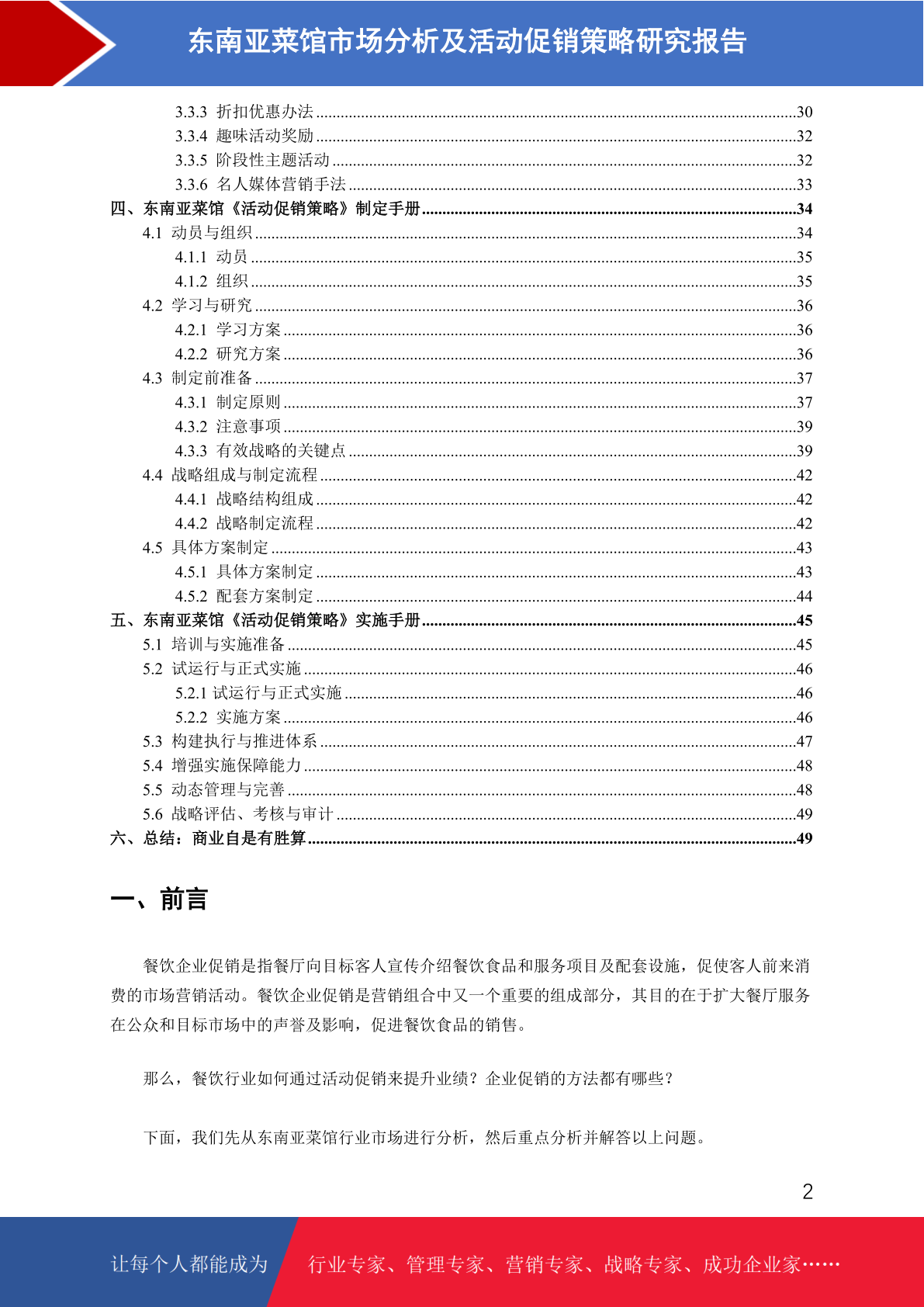 东南亚菜馆市场分析及活动促销策略研究报告

3.3.3 折扣优惠办法 ....30
3.3.4 趣味活动奖励 ....32
3.3.5 阶段性主题活动 ....32
3.3.6 名人媒体营销手法 ....33
四、东南亚菜馆《活动促销策略》制定手册 ....34
4.1 动员与组织 ....34
4.1.1 动员 ....35
4.1.2 组织 ....35
4.2 学习与研究 ....36
4.2.1 学习方案 ....36
4.2.2 研究方案 ....36
4.3 制定前准备 ....37
4.3.1 制定原则 ....37
4.3.2 注意事项 ....39
4.3.3 有效战略的关键点 ....39
4.4 战略组成与制定流程 ....42
4.4.1 战略结构组成 ....42
4.4.2 战略制定流程 ....42
4.5 具体方案制定 ....43
4.5.1 具体方案制定 ....43
4.5.2 配套方案制定 ....44
五、东南亚菜馆《活动促销策略》实施手册 ....45
5.1 培训与实施准备 ....45
5.2 试运行与正式实施 ....46
5.2.1 试运行与正式实施 ....46
5.2.2 实施方案 ....46
5.3 构建执行与推进体系 ....47
5.4 增强实施保障能力 ....48
5.5 动态管理与完善 ....48
5.6 战略评估、考核与审计 ....49
六、总结：商业自是有胜算 ....49

一、前言

餐饮企业促销是指餐厅向目标客人宣传介绍餐饮食品和服务项目及配套设施，促使客人前来消费的市场营销活动。餐饮企业促销是营销组合中又一个重要的组成部分，其目的在于扩大餐厅服务在公众和目标市场中的声誉及影响，促进餐饮食品的销售。

那么，餐饮行业如何通过活动促销来提升业绩？企业促销的方法都有哪些？

下面，我们先从东南亚菜馆行业市场进行分析，然后重点分析并解答以上问题。

2

让每个人都能成为 行业专家、管理专家、营销专家、战略专家、成功企业家……